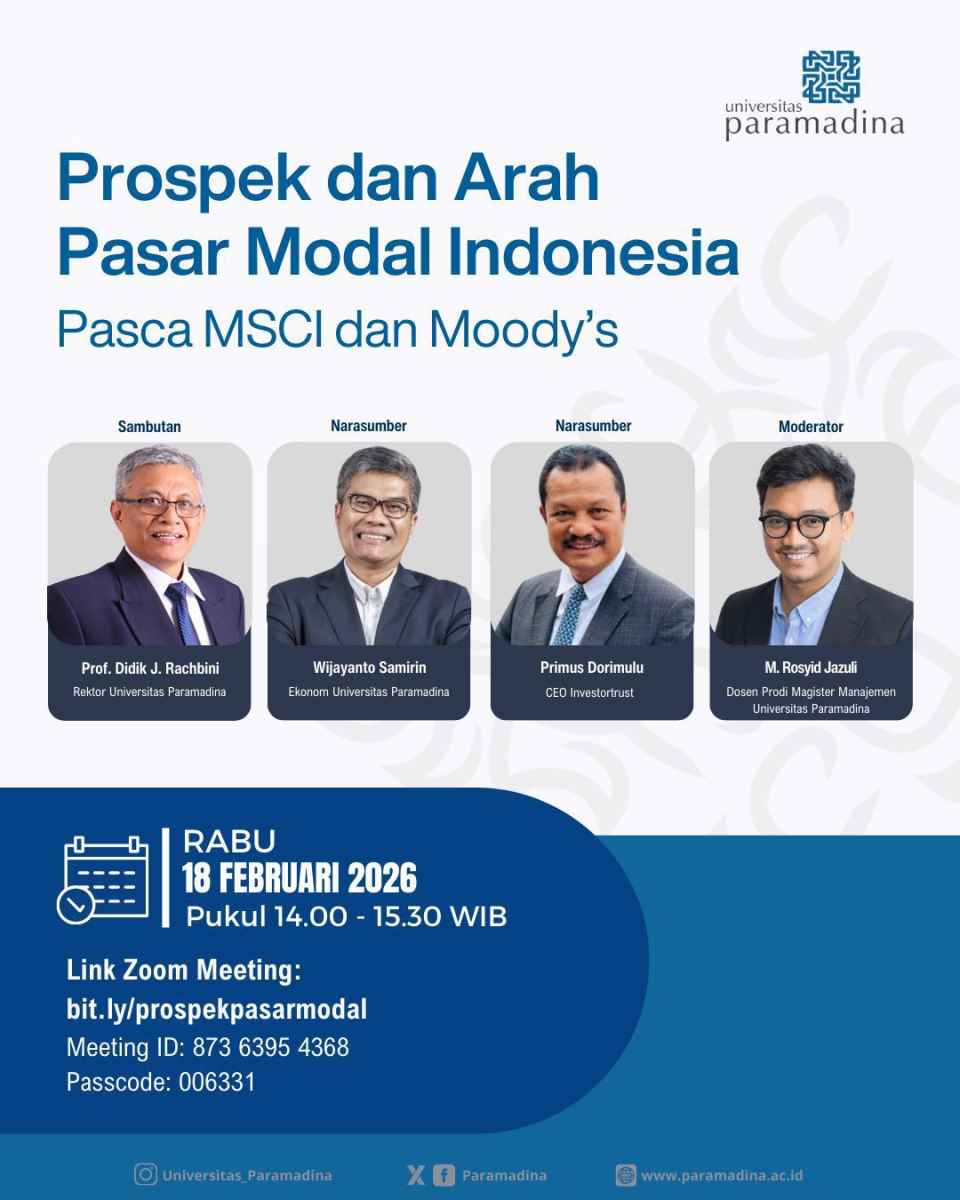 universitas paramadina

Prospek dan Arah Pasar Modal Indonesia

Pasca MSCI dan Moody's

Sambutan

Prof. Didik J. Rachbini
Rektor Universitas Paramadina

Narasumber

Wijayanto Samirin
Ekonom Universitas Paramadina

Narasumber

Primus Dorimulu
CEO Investortrust

Moderator

M. Rosyid Jazuli
Dosen Prodi Magister Manajemen Universitas Paramadina

RABU
18 FEBRUARI 2026
Pukul 14.00 - 15.30 WIB

Link Zoom Meeting:
bit.ly/prospekpasarmodal
Meeting ID: 873 6395 4368
Passcode: 006331

Universitas_Paramadina

Paramadina

www.paramadina.ac.id